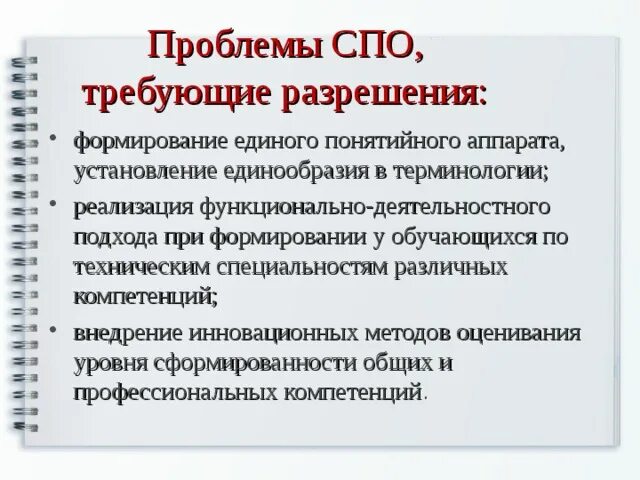 Проблемы СПО, требующие разрешения:

• формирование единого понятийного аппарата, установление единообразия в терминологии;

• реализация функционально-деятельностного подхода при формировании у обучающихся по техническим специальностям различных компетенций;

• внедрение инновационных методов оценивания уровня сформированности общих и профессиональных компетенций.